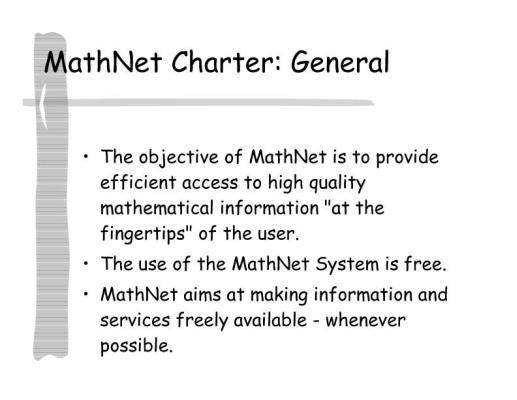 MathNet Charter: General

• The objective of MathNet is to provide efficient access to high quality mathematical information "at the fingertips" of the user.
• The use of the MathNet System is free.
• MathNet aims at making information and services freely available - whenever possible.